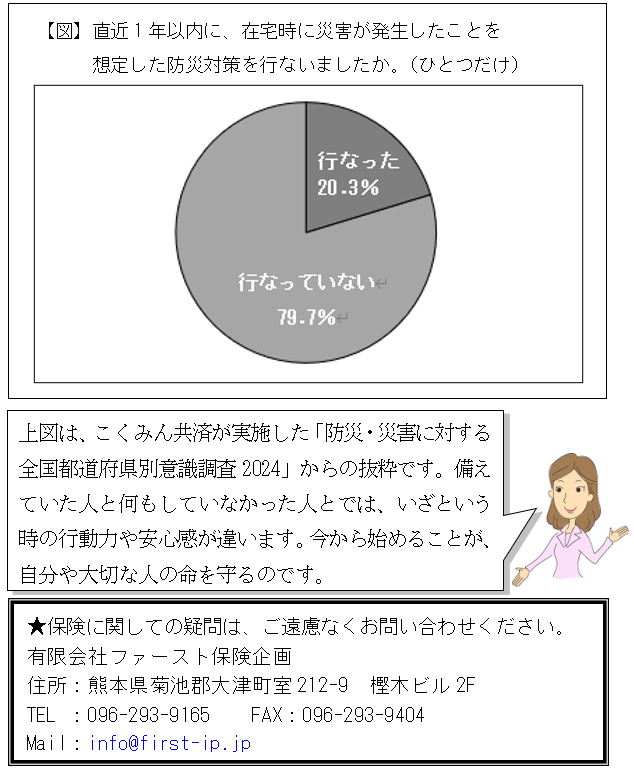 【図】直近１年以内に、在宅時に災害が発生したことを想定した防災対策を行ないましたか。（ひとつだけ）

行なった
20.3%

行なっていない
79.7%

上図は、こくみん共済が実施した「防災・災害に対する全国都道府県別意識調査 2024」からの抜粋です。備えていた人と何もしていなかった人とでは、いざという時の行動力や安心感が違います。今から始めることが、自分や大切な人の命を守るのです。

★保険に関しての疑問は、ご遠慮なくお問い合わせください。
有限会社ファースト保険企画
住所：熊本県菊池郡大津町室 212-9　樫木ビル 2F
TEL　：096-293-9165　　FAX：096-293-9404
Mail：info@first-ip.jp